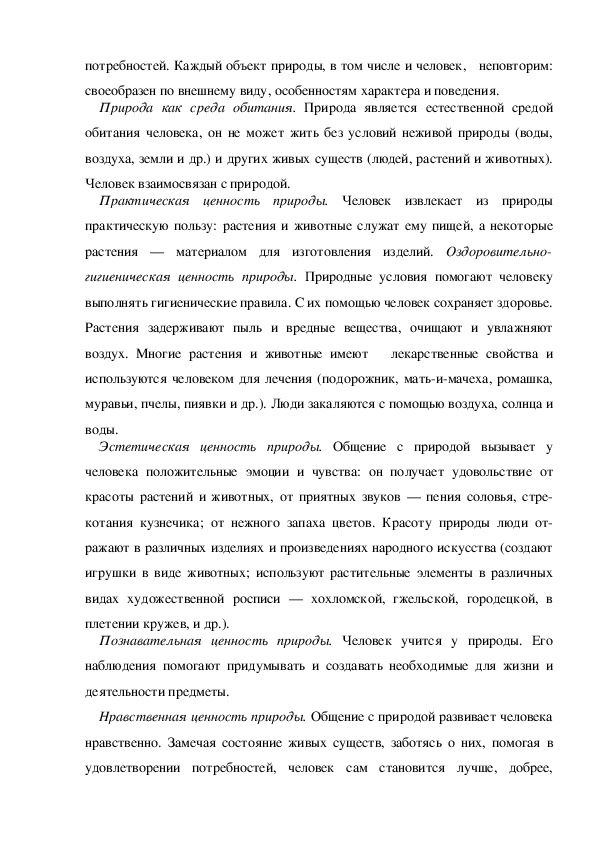 потребностей. Каждый объект природы, в том числе и человек, неповторим: своеобразен по внешнему виду, особенностям характера и поведения.

Природа как среда обитания. Природа является естественной средой обитания человека, он не может жить без условий неживой природы (воды, воздуха, земли и др.) и других живых существ (людей, растений и животных). Человек взаимосвязан с природой.

Практическая ценность природы. Человек извлекает из природы практическую пользу: растения и животные служат ему пищей, а некоторые растения — материалом для изготовления изделий. Оздоровительно-гигиеническая ценность природы. Природные условия помогают человеку выполнять гигиенические правила. С их помощью человек сохраняет здоровье. Растения задерживают пыль и вредные вещества, очищают и увлажняют воздух. Многие растения и животные имеют лекарственные свойства и используются человеком для лечения (подорожник, мать-и-мачеха, ромашка, муравьи, пчелы, пиявки и др.). Люди закаляются с помощью воздуха, солнца и воды.

Эстетическая ценность природы. Общение с природой вызывает у человека положительные эмоции и чувства: он получает удовольствие от красоты растений и животных, от приятных звуков — пения соловья, стрекотания кузнечика; от нежного запаха цветов. Красоту природы люди отражают в различных изделиях и произведениях народного искусства (создают игрушки в виде животных; используют растительные элементы в различных видах художественной росписи — хохломской, гжельской, городецкой, в плетении кружев, и др.).

Познавательная ценность природы. Человек учится у природы. Его наблюдения помогают придумывать и создавать необходимые для жизни и деятельности предметы.

Нравственная ценность природы. Общение с природой развивает человека нравственно. Замечая состояние живых существ, заботясь о них, помогая в удовлетворении потребностей, человек сам становится лучше, добрее,